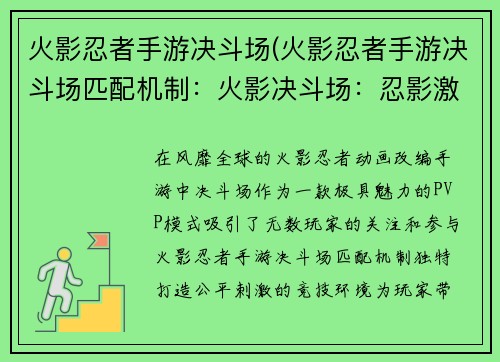 火影忍者手游决斗场(火影忍者手游决斗场匹配机制：火影决斗场：忍影激

在风靡全球的火影忍者动画改编手游中决斗场作为一款极具魅力的PVP模式吸引了无数玩家的关注和参与火影忍者手游决斗场匹配机制独特打造公平刺激的竞技环境为玩家带